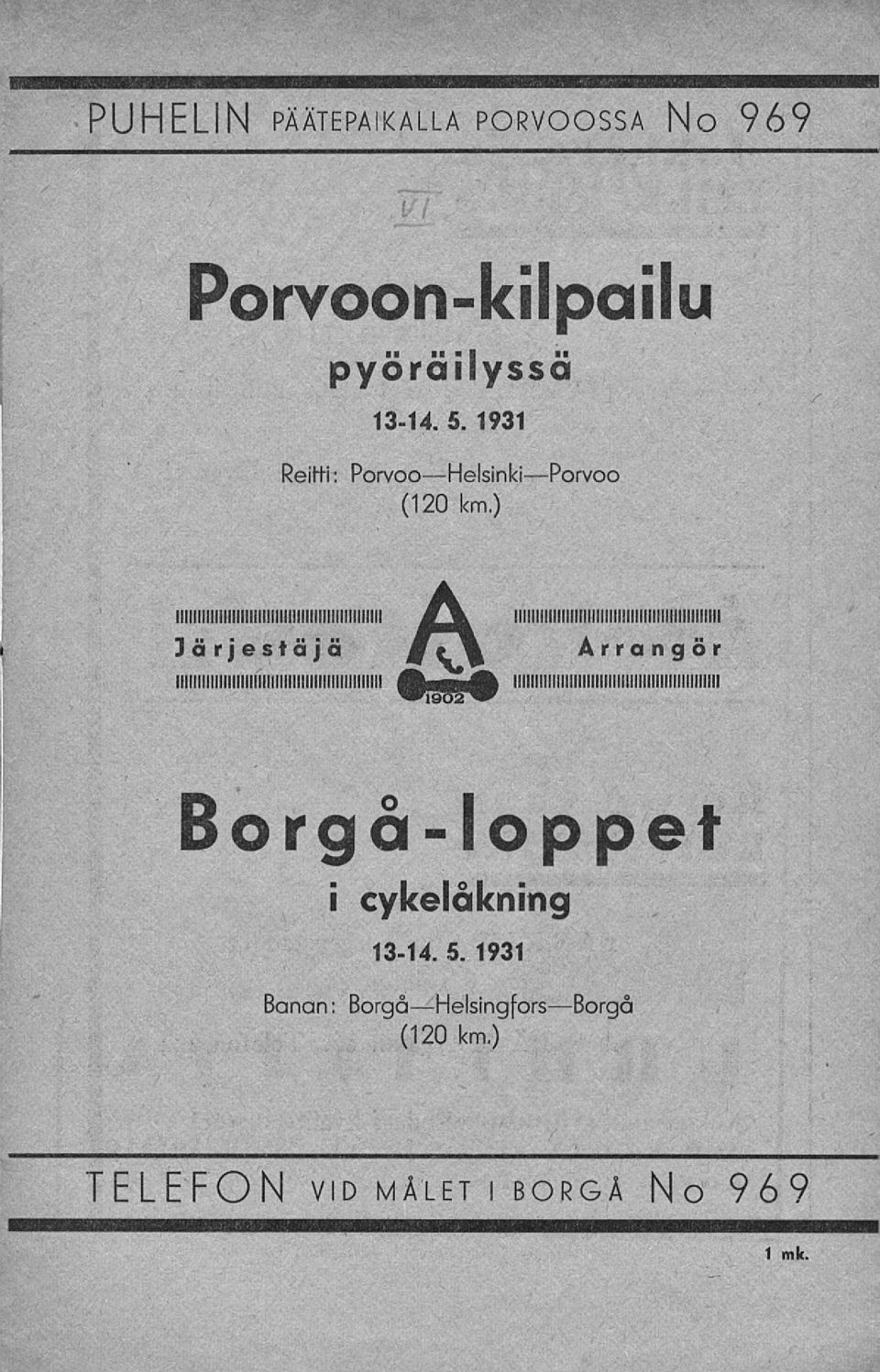 PUHELIN PÄÄTEPAIKALLA PORVOOSSA No 969

VI

Porvoon-kilpailu

pyöräilyssä

13-14. 5. 1931

Reitti: Porvoo—Helsinki—Porvoo
(120 km.)

Järjestäjä

A

1902

Arrangör

Borgå-loppet

i cykelåkning

13-14. 5. 1931

Banan: Borgå—Helsingfors—Borgå
(120 km.)

TELEFON VID MÅLET I BORGÅ No 969

1 mk.